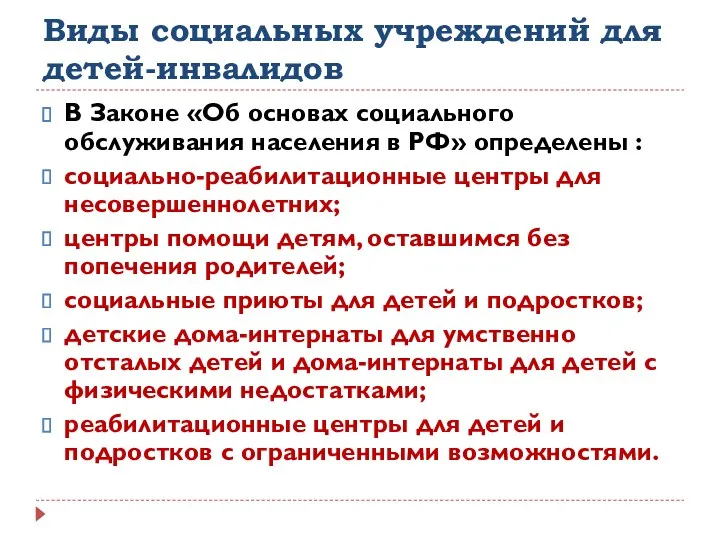 Виды социальных учреждений для детей-инвалидов

В Законе «Об основах социального обслуживания населения в РФ» определены :

социально-реабилитационные центры для несовершеннолетних;

центры помощи детям, оставшимся без попечения родителей;

социальные приюты для детей и подростков;

детские дома-интернаты для умственно отсталых детей и дома-интернаты для детей с физическими недостатками;

реабилитационные центры для детей и подростков с ограниченными возможностями.